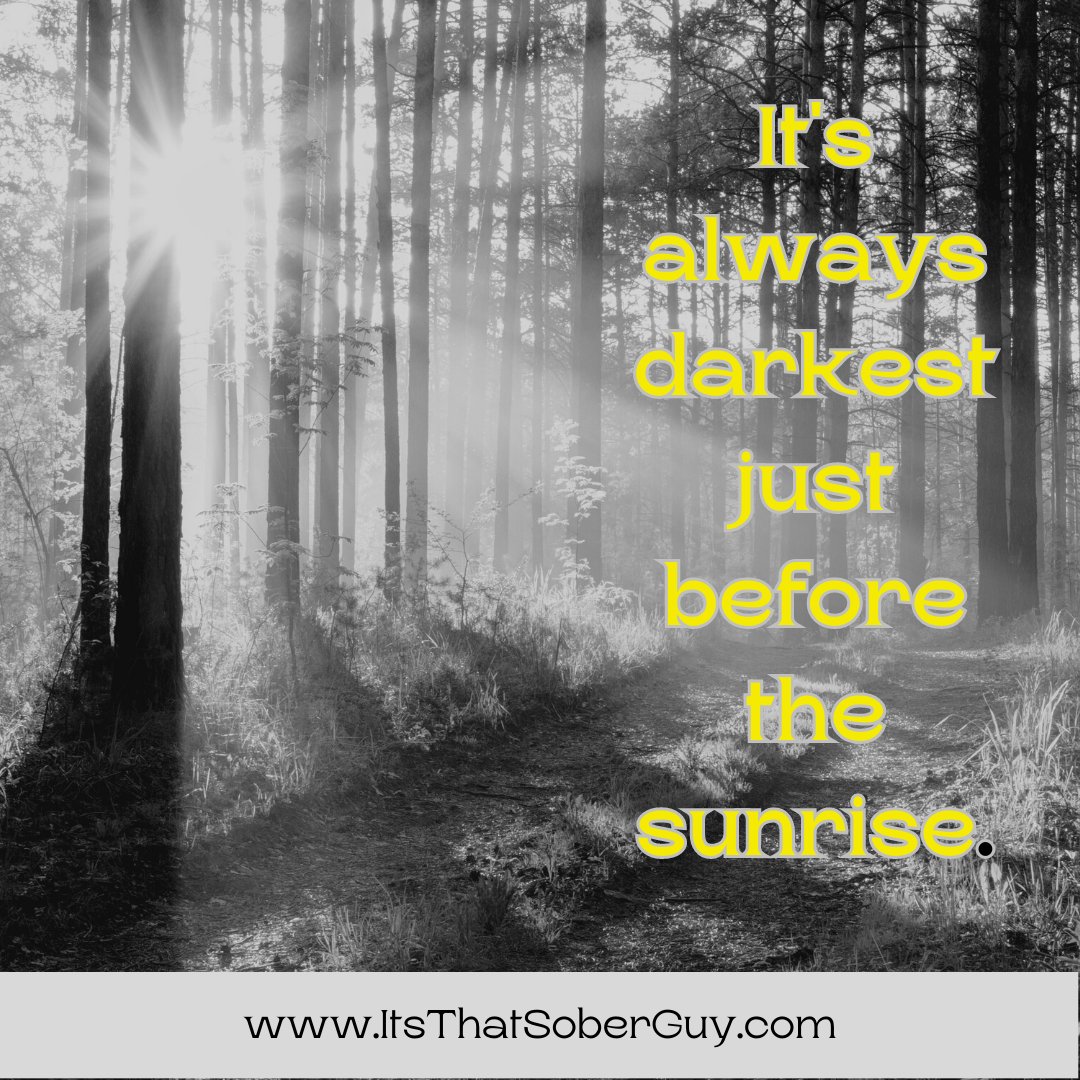 It's always darkest just before the sunrise.

www.ItsThatSoberGuy.com